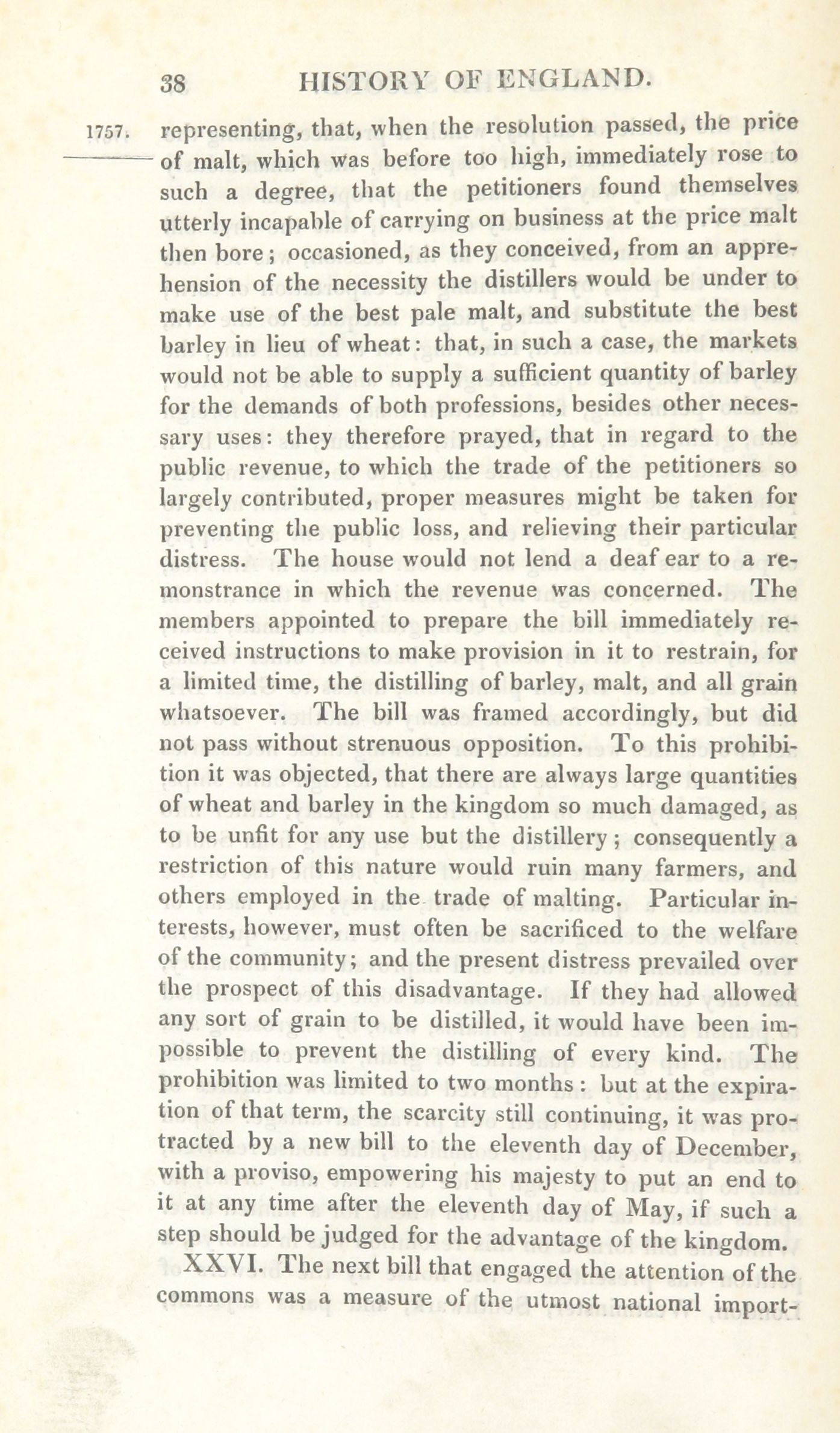 38 HISTORY OF ENGLAND.

1757. representing, that, when the resolution passed, the price of malt, which was before too high, immediately rose to such a degree, that the petitioners found themselves utterly incapable of carrying on business at the price malt then bore; occasioned, as they conceived, from an apprehension of the necessity the distillers would be under to make use of the best pale malt, and substitute the best barley in lieu of wheat: that, in such a case, the markets would not be able to supply a sufficient quantity of barley for the demands of both professions, besides other necessary uses: they therefore prayed, that in regard to the public revenue, to which the trade of the petitioners so largely contributed, proper measures might be taken for preventing the public loss, and relieving their particular distress. The house would not lend a deaf ear to a remonstrance in which the revenue was concerned. The members appointed to prepare the bill immediately received instructions to make provision in it to restrain, for a limited time, the distilling of barley, malt, and all grain whatsoever. The bill was framed accordingly, but did not pass without strenuous opposition. To this prohibition it was objected, that there are always large quantities of wheat and barley in the kingdom so much damaged, as to be unfit for any use but the distillery; consequently a restriction of this nature would ruin many farmers, and others employed in the trade of malting. Particular interests, however, must often be sacrificed to the welfare of the community; and the present distress prevailed over the prospect of this disadvantage. If they had allowed any sort of grain to be distilled, it would have been impossible to prevent the distilling of every kind. The prohibition was limited to two months: but at the expiration of that term, the scarcity still continuing, it was protracted by a new bill to the eleventh day of December, with a proviso, empowering his majesty to put an end to it at any time after the eleventh day of May, if such a step should be judged for the advantage of the kingdom.

XXVI. The next bill that engaged the attention of the commons was a measure of the utmost national import-